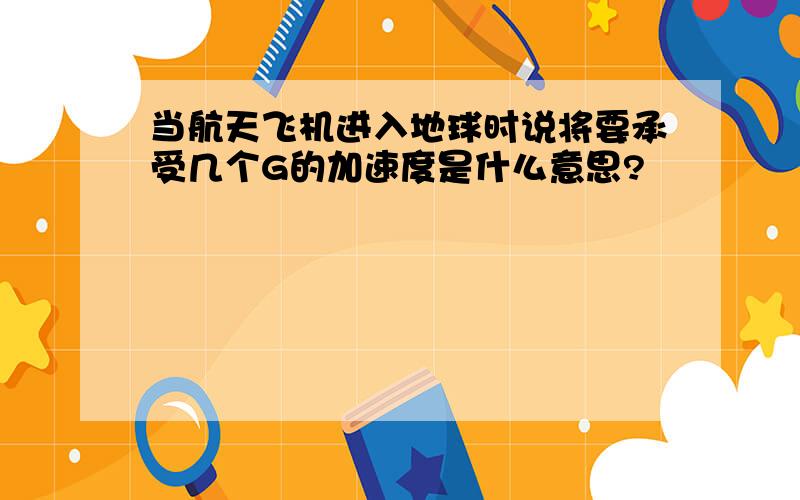 当航天飞机进入地球时说将要承受几个G的加速度是什么意思?